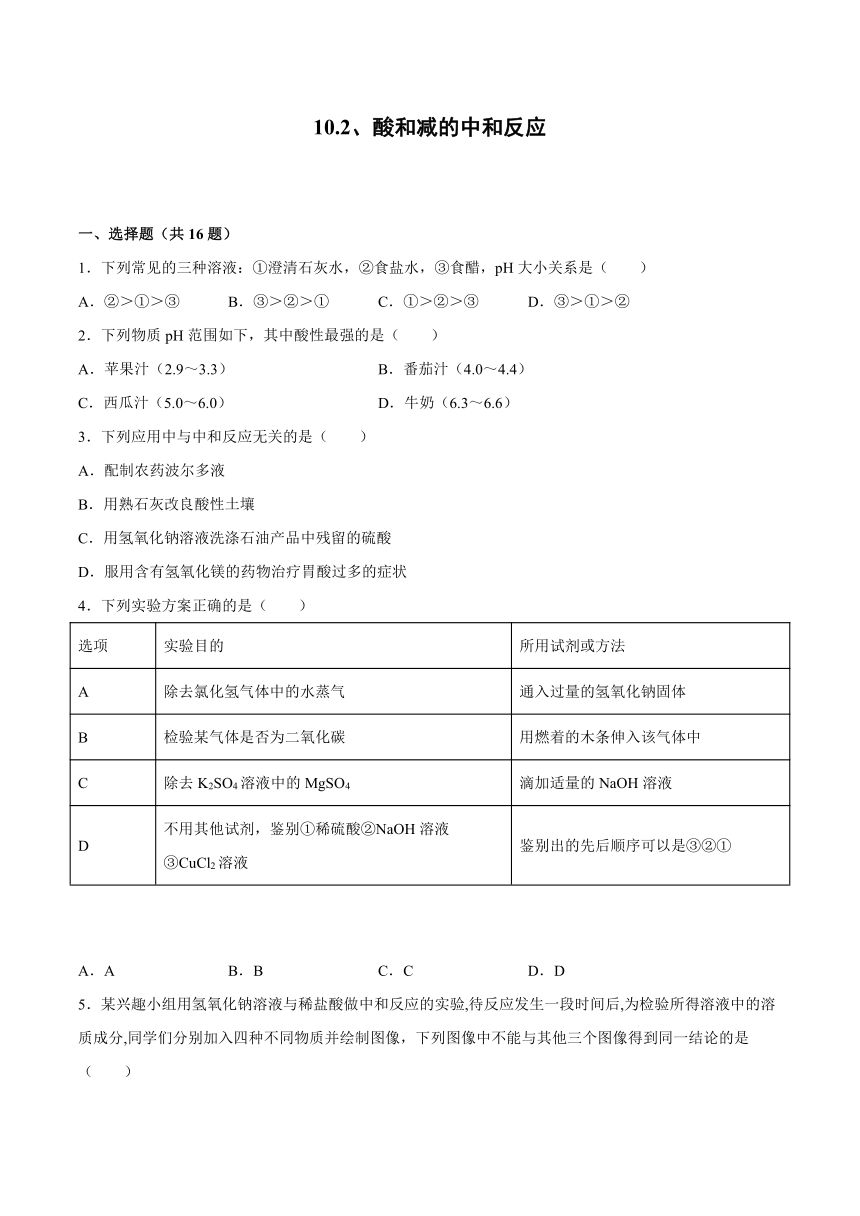 10.2、酸和减的中和反应

一、选择题（共 16 题）

1．下列常见的三种溶液：①澄清石灰水，②食盐水，③食醋，pH 大小关系是（　　）

A．②>①>③　　B．③>②>①　　C．①>②>③　　D．③>①>②

2．下列物质 pH 范围如下，其中酸性最强的是（　　）

A．苹果汁（2.9～3.3）　　B．番茄汁（4.0～4.4）

C．西瓜汁（5.0～6.0）　　D．牛奶（6.3～6.6）

3．下列应用中与中和反应无关的是（　　）

A．配制农药波尔多液

B．用熟石灰改良酸性土壤

C．用氢氧化钠溶液洗涤石油产品中残留的硫酸

D．服用含有氢氧化镁的药物治疗胃酸过多的症状

4．下列实验方案正确的是（　　）

| 选项 | 实验目的 | 所用试剂或方法 |
|---|---|---|
| A | 除去氯化氢气体中的水蒸气 | 通入过量的氢氧化钠固体 |
| B | 检验某气体是否为二氧化碳 | 用燃着的木条伸入该气体中 |
| C | 除去 $K_2SO_4$ 溶液中的 $MgSO_4$ | 滴加适量的 NaOH 溶液 |
| D | 不用其他试剂，鉴别①稀硫酸②NaOH 溶液③$CuCl_2$ 溶液 | 鉴别出的先后顺序可以是③②① |

A．A　　B．B　　C．C　　D．D

5．某兴趣小组用氢氧化钠溶液与稀盐酸做中和反应的实验,待反应发生一段时间后,为检验所得溶液中的溶质成分,同学们分别加入四种不同物质并绘制图像，下列图像中不能与其他三个图像得到同一结论的是（　　）